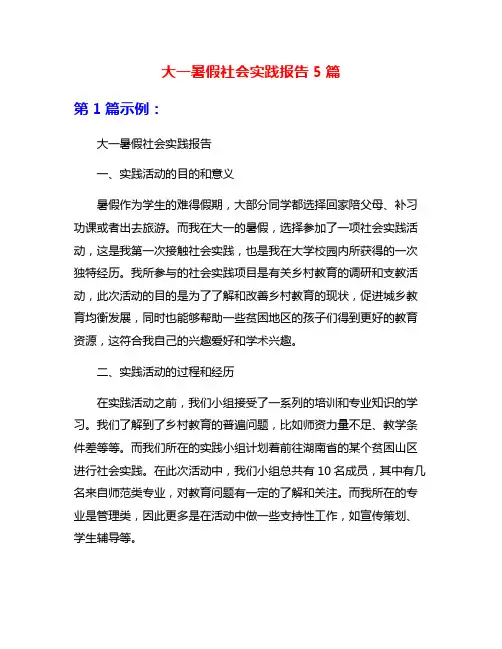 大一暑假社会实践报告 5 篇

第 1 篇示例：

大一暑假社会实践报告

一、实践活动的目的和意义

暑假作为学生的难得假期，大部分同学都选择回家陪父母、补习功课或者出去旅游。而我在大一的暑假，选择参加了一项社会实践活动，这是我第一次接触社会实践，也是我在大学校园内所获得的一次独特经历。我所参与的社会实践项目是有关乡村教育的调研和支教活动，此次活动的目的是为了了解和改善乡村教育的现状，促进城乡教育均衡发展，同时也能够帮助一些贫困地区的孩子们得到更好的教育资源，这符合我自己的兴趣爱好和学术兴趣。

二、实践活动的过程和经历

在实践活动之前，我们小组接受了一系列的培训和专业知识的学习。我们了解到了乡村教育的普遍问题，比如师资力量不足、教学条件差等等。而我们所在的实践小组计划着前往湖南省的某个贫困山区进行社会实践。在此次活动中，我们小组总共有 10 名成员，其中有几名来自师范类专业，对教育问题有一定的了解和关注。而我所在的专业是管理类，因此更多是在活动中做一些支持性工作，如宣传策划、学生辅导等。